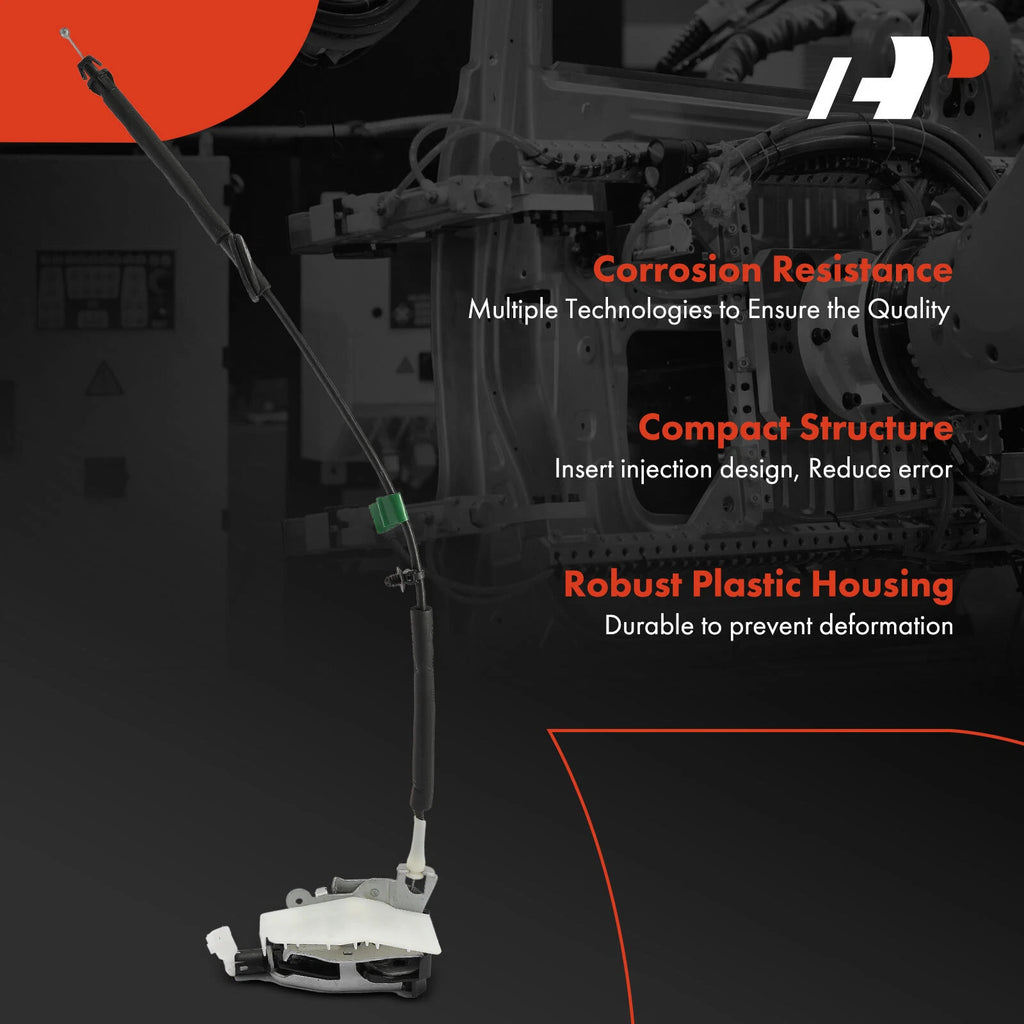 Corrosion Resistance
Multiple Technologies to Ensure the Quality

Compact Structure
Insert injection design, Reduce error

Robust Plastic Housing
Durable to prevent deformation